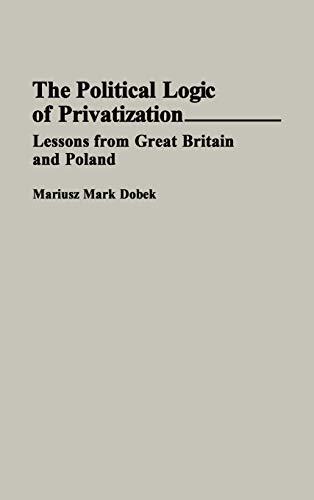 The Political Logic of Privatization

Lessons from Great Britain and Poland

Mariusz Mark Dobek